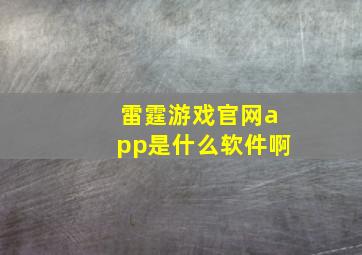 雷霆游戏官网app是什么软件啊